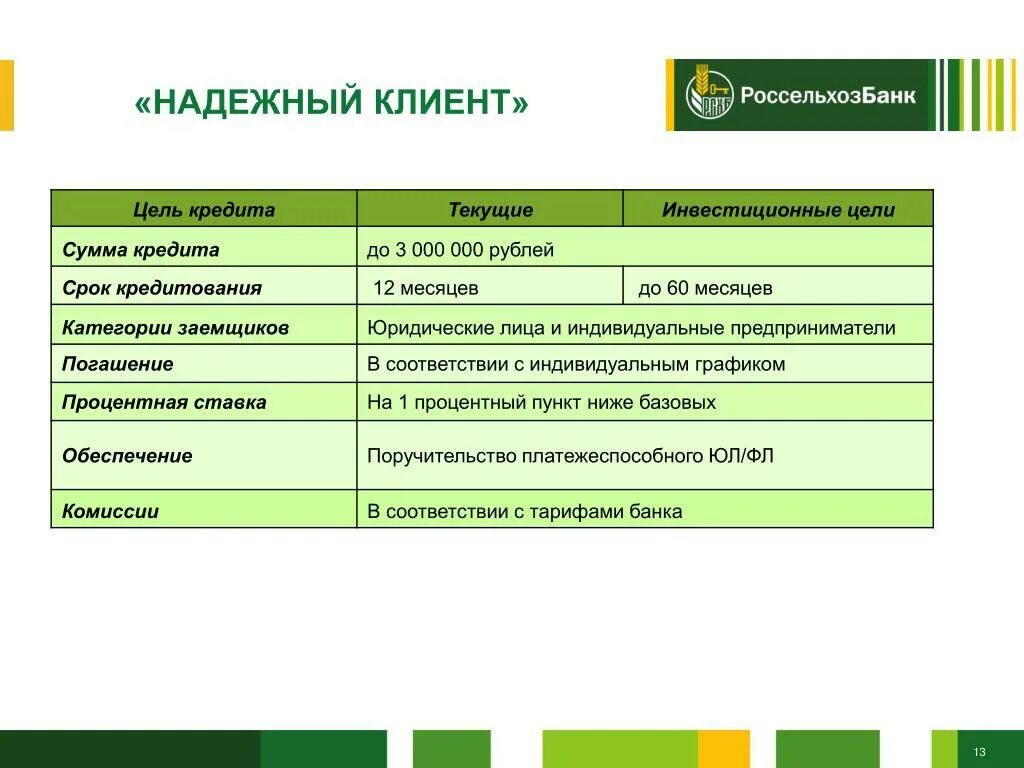 «НАДЕЖНЫЙ КЛИЕНТ»

РСХБ РоссельхозБанк

| Цель кредита | Текущие | Инвестиционные цели |
|---|---|---|
| Сумма кредита | до 3 000 000 рублей | |
| Срок кредитования | 12 месяцев | до 60 месяцев |
| Категории заемщиков | Юридические лица и индивидуальные предприниматели | |
| Погашение | В соответствии с индивидуальным графиком | |
| Процентная ставка | На 1 процентный пункт ниже базовых | |
| Обеспечение | Поручительство платежеспособного ЮЛ/ФЛ | |
| Комиссии | В соответствии с тарифами банка | |

13